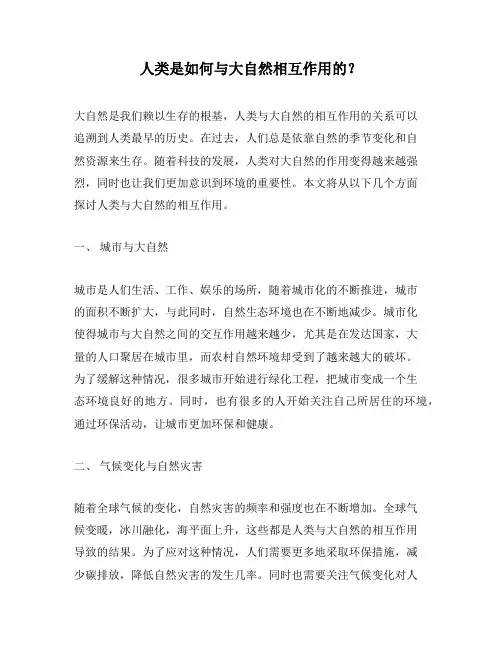 人类是如何与大自然相互作用的？

大自然是我们赖以生存的根基，人类与大自然的相互作用的关系可以追溯到人类最早的历史。在过去，人们总是依靠自然的季节变化和自然资源来生存。随着科技的发展，人类对大自然的作用变得越来越强烈，同时也让我们更加意识到环境的重要性。本文将从以下几个方面探讨人类与大自然的相互作用。

一、 城市与大自然

城市是人们生活、工作、娱乐的场所，随着城市化的不断推进，城市的面积不断扩大，与此同时，自然生态环境也在不断地减少。城市化使得城市与大自然之间的交互作用越来越少，尤其是在发达国家，大量的人口聚居在城市里，而农村自然环境却受到了越来越大的破坏。为了缓解这种情况，很多城市开始进行绿化工程，把城市变成一个生态环境良好的地方。同时，也有很多的人开始关注自己所居住的环境，通过环保活动，让城市更加环保和健康。

二、 气候变化与自然灾害

随着全球气候的变化，自然灾害的频率和强度也在不断增加。全球气候变暖，冰川融化，海平面上升，这些都是人类与大自然的相互作用导致的结果。为了应对这种情况，人们需要更多地采取环保措施，减少碳排放，降低自然灾害的发生几率。同时也需要关注气候变化对人